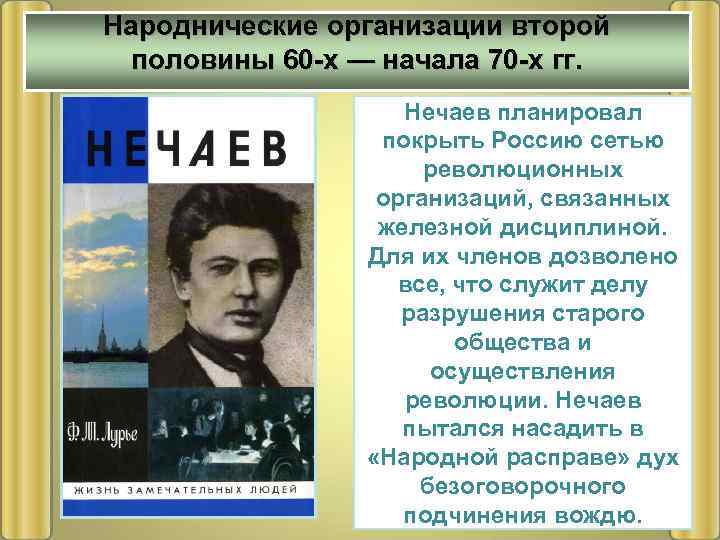 Народнические организации второй половины 60-х — начала 70-х гг.

НЕЧАЕВ

Ф. М. Лурье

ЖИЗНЬ ЗАМЕЧАТЕЛЬНЫХ ЛЮДЕЙ

Нечаев планировал покрыть Россию сетью революционных организаций, связанных железной дисциплиной. Для их членов дозволено все, что служит делу разрушения старого общества и осуществления революции. Нечаев пытался насадить в «Народной расправе» дух безоговорочного подчинения вождю.